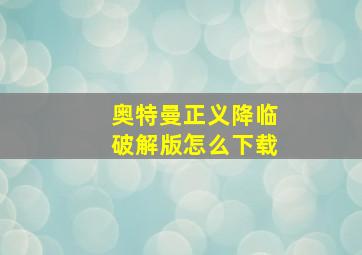 奥特曼正义降临
破解版怎么下载